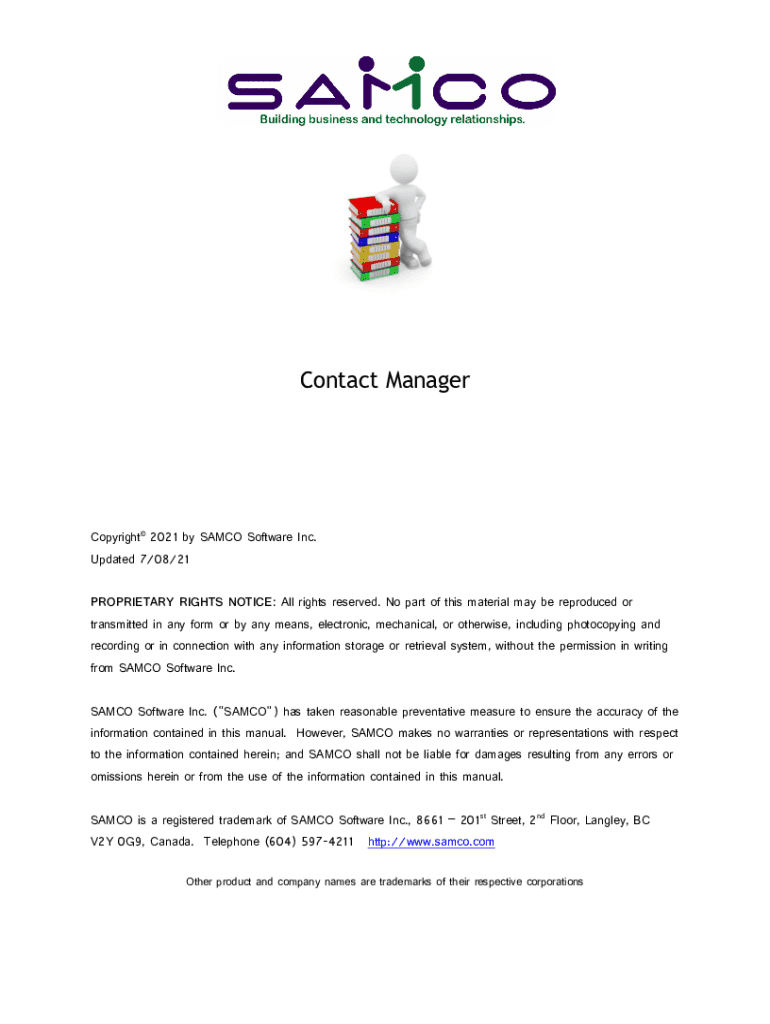 SAMCO
Building business and technology relationships.

Contact Manager

Copyright© 2021 by SAMCO Software Inc.
Updated 7/08/21

PROPRIETARY RIGHTS NOTICE: All rights reserved. No part of this material may be reproduced or transmitted in any form or by any means, electronic, mechanical, or otherwise, including photocopying and recording or in connection with any information storage or retrieval system, without the permission in writing from SAMCO Software Inc.

SAMCO Software Inc. ("SAMCO") has taken reasonable preventative measure to ensure the accuracy of the information contained in this manual. However, SAMCO makes no warranties or representations with respect to the information contained herein; and SAMCO shall not be liable for damages resulting from any errors or omissions herein or from the use of the information contained in this manual.

SAMCO is a registered trademark of SAMCO Software Inc., 8661 – 201$^{st}$ Street, 2$^{nd}$ Floor, Langley, BC V2Y 0G9, Canada. Telephone (604) 597-4211 http://www.samco.com

Other product and company names are trademarks of their respective corporations